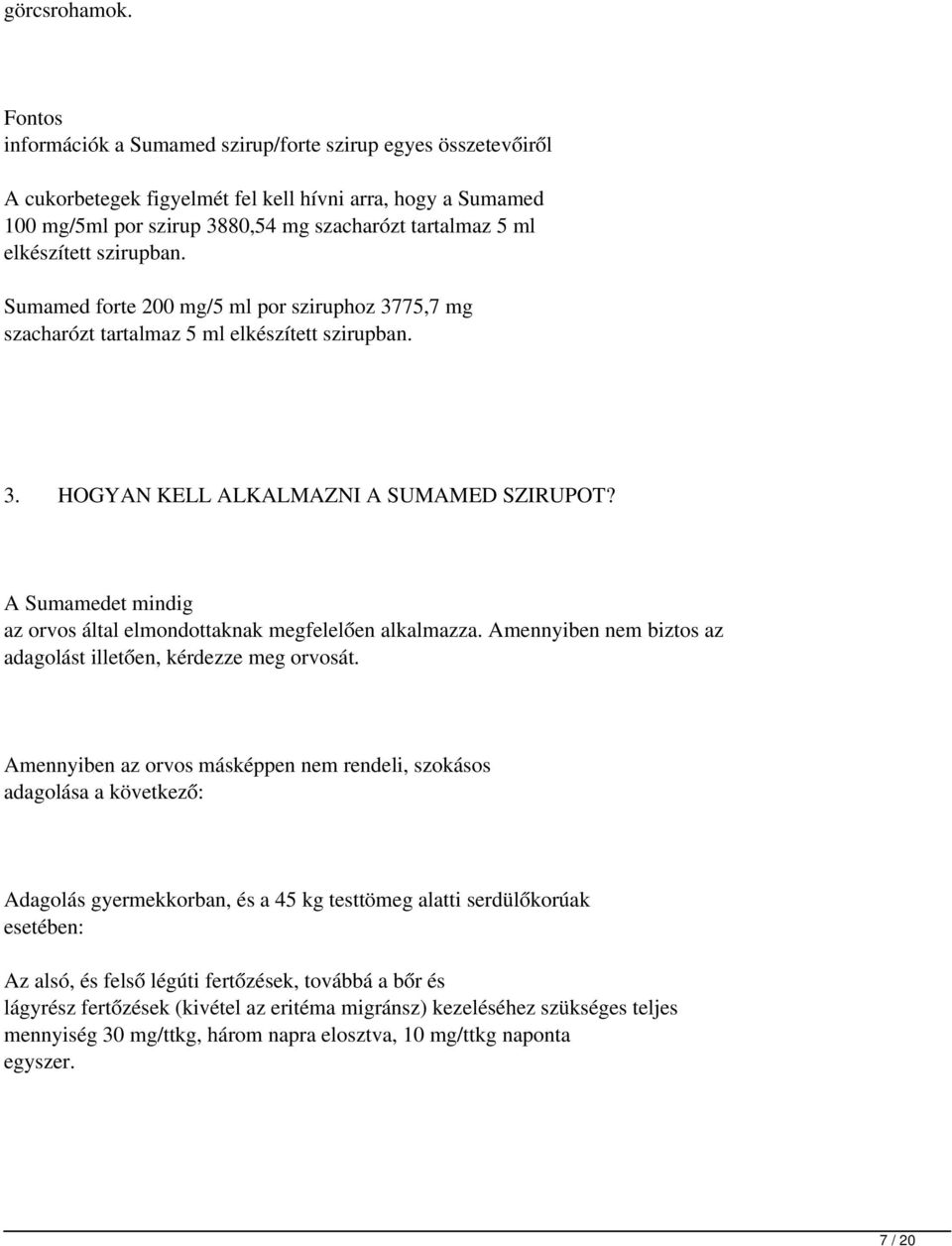 görcsrohamok.

Fontos információk a Sumamed szirup/forte szirup egyes összetevőiről

A cukorbetegek figyelmét fel kell hívni arra, hogy a Sumamed 100 mg/5ml por szirup 3880,54 mg szacharózt tartalmaz 5 ml elkészített szirupban.

Sumamed forte 200 mg/5 ml por sziruphoz 3775,7 mg szacharózt tartalmaz 5 ml elkészített szirupban.

3. HOGYAN KELL ALKALMAZNI A SUMAMED SZIRUPOT?

A Sumamedet mindig az orvos által elmondottaknak megfelelően alkalmazza. Amennyiben nem biztos az adagolást illetően, kérdezze meg orvosát.

Amennyiben az orvos másképpen nem rendeli, szokásos adagolása a következő:

Adagolás gyermekkorban, és a 45 kg testtömeg alatti serdülőkorúak esetében:

Az alsó, és felső légúti fertőzések, továbbá a bőr és lágyrész fertőzések (kivétel az eritéma migránsz) kezeléséhez szükséges teljes mennyiség 30 mg/ttkg, három napra elosztva, 10 mg/ttkg naponta egyszer.

7 / 20